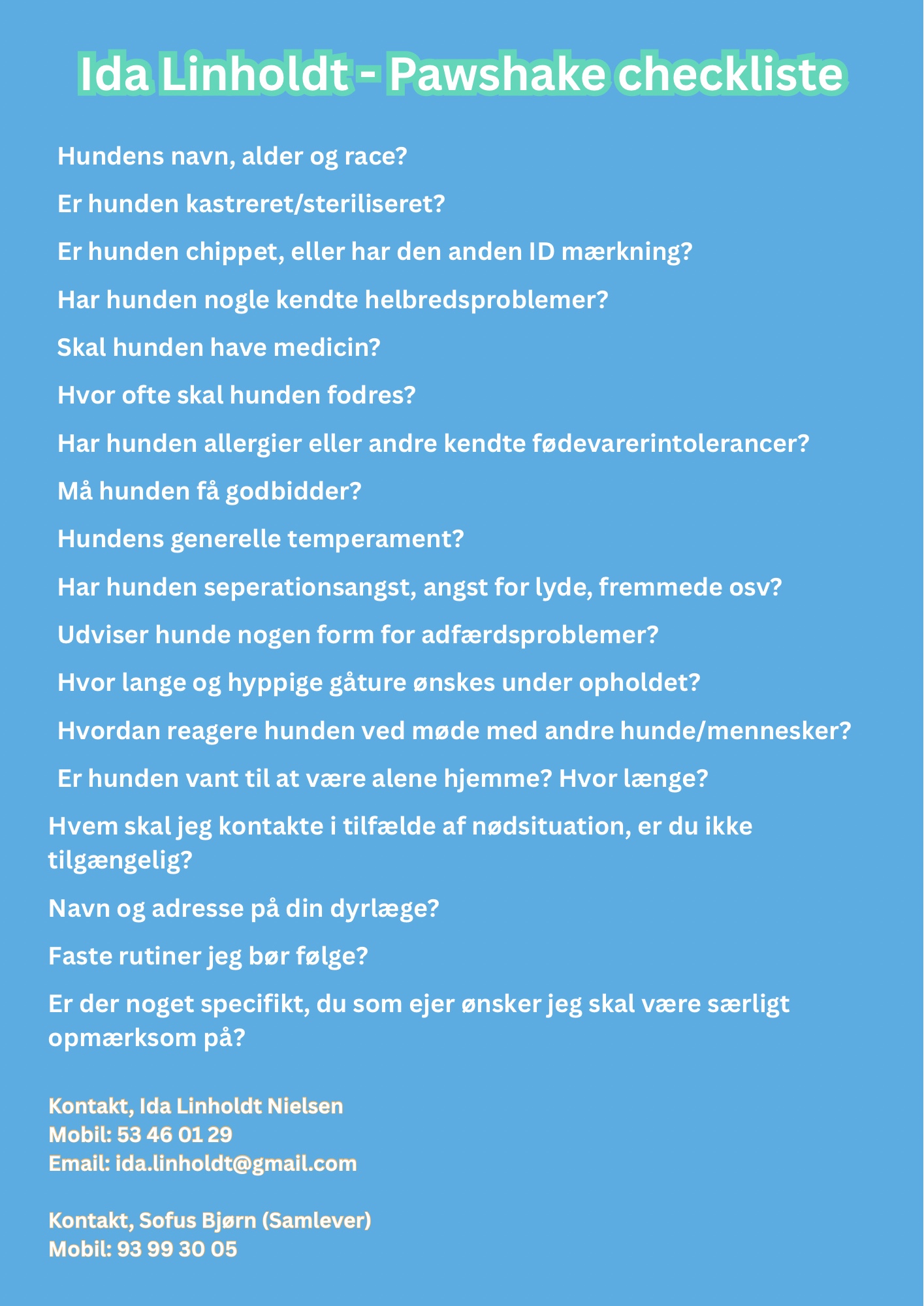 Ida Linholdt - Pawshake checkliste

Hundens navn, alder og race?

Er hunden kastreret/steriliseret?

Er hunden chippet, eller har den anden ID mærkning?

Har hunden nogle kendte helbredsproblemer?

Skal hunden have medicin?

Hvor ofte skal hunden fodres?

Har hunden allergier eller andre kendte fødevarerintolerancer?

Må hunden få godbidder?

Hundens generelle temperament?

Har hunden seperationsangst, angst for lyde, fremmede osv?

Udviser hunde nogen form for adfærdsproblemer?

Hvor lange og hyppige gåture ønskes under opholdet?

Hvordan reagere hunden ved møde med andre hunde/mennesker?

Er hunden vant til at være alene hjemme? Hvor længe?

Hvem skal jeg kontakte i tilfælde af nødsituation, er du ikke tilgængelig?

Navn og adresse på din dyrlæge?

Faste rutiner jeg bør følge?

Er der noget specifikt, du som ejer ønsker jeg skal være særligt opmærksom på?

Kontakt, Ida Linholdt Nielsen
Mobil: 53 46 01 29
Email: ida.linholdt@gmail.com

Kontakt, Sofus Bjørn (Samlever)
Mobil: 93 99 30 05